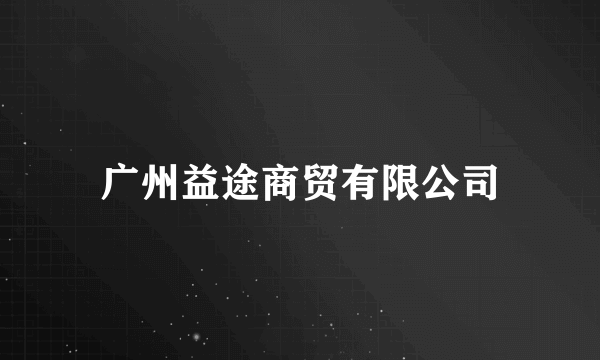 广州益途商贸有限公司